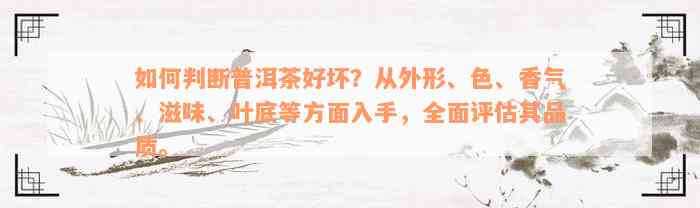 如何判断普洱茶好坏？从外形、色、香气、滋味、叶底等方面入手，全面评估其品质。